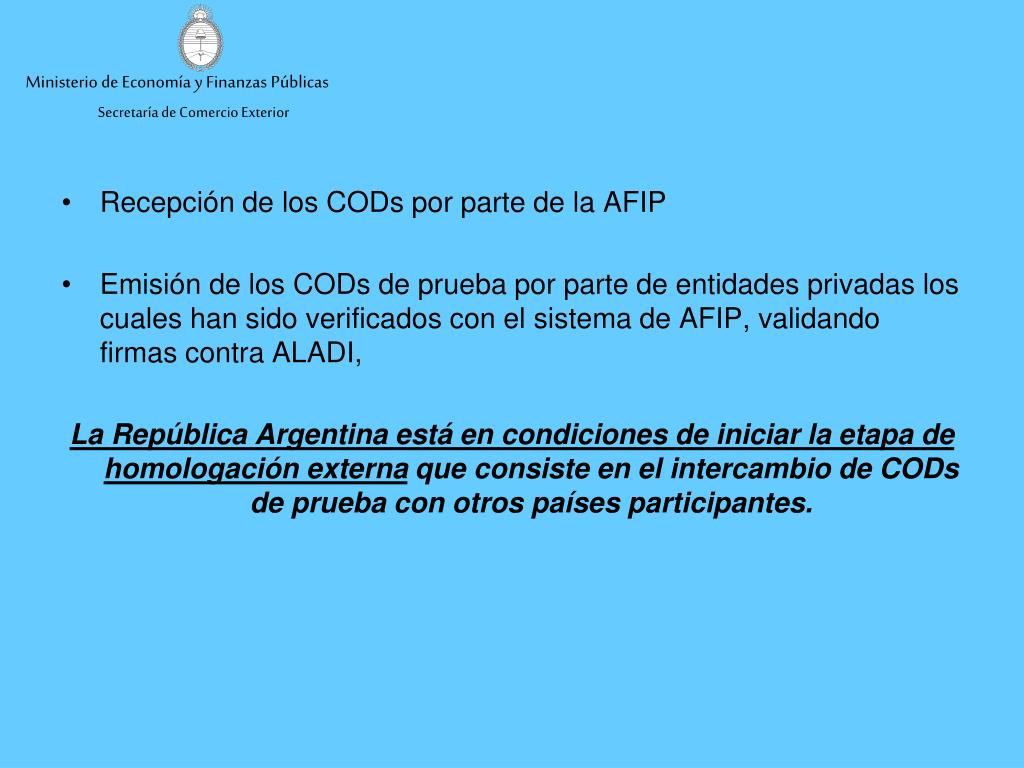 Ministerio de Economía y Finanzas Públicas
Secretaría de Comercio Exterior

• Recepción de los CODs por parte de la AFIP

• Emisión de los CODs de prueba por parte de entidades privadas los cuales han sido verificados con el sistema de AFIP, validando firmas contra ALADI,

La República Argentina está en condiciones de iniciar la etapa de homologación externa que consiste en el intercambio de CODs de prueba con otros países participantes.